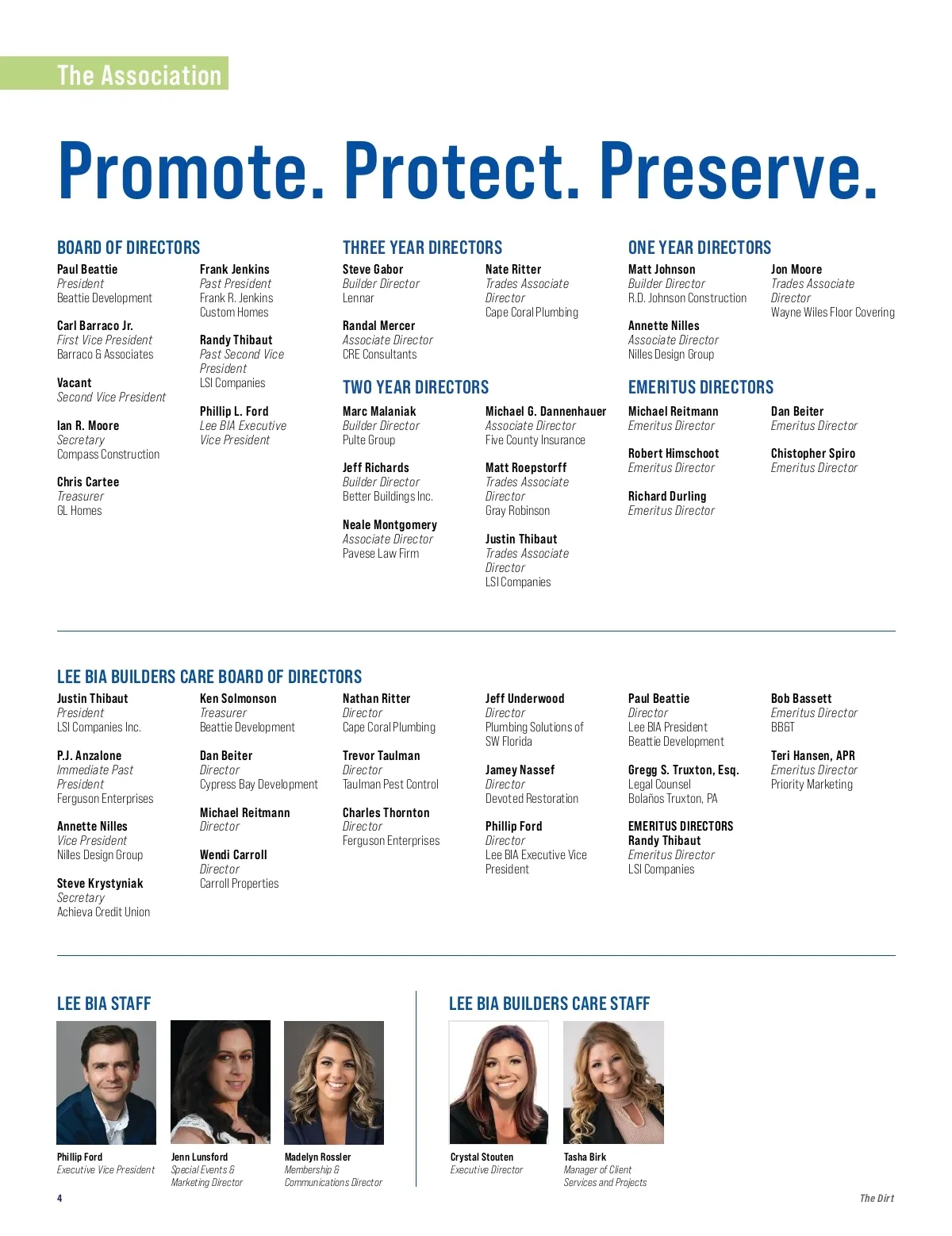 The Association

Promote. Protect. Preserve.

BOARD OF DIRECTORS

Paul Beattie
President
Beattie Development

Carl Barraco Jr.
First Vice President
Barraco & Associates

Vacant
Second Vice President

Ian R. Moore
Secretary
Compass Construction

Chris Cartee
Treasurer
GL Homes

Frank Jenkins
Past President
Frank R. Jenkins Custom Homes

Randy Thibaut
Past Second Vice President
LSI Companies

Phillip L. Ford
Lee BIA Executive Vice President

THREE YEAR DIRECTORS

Steve Gabor
Builder Director
Lennar

Randal Mercer
Associate Director
CRE Consultants

Nate Ritter
Trades Associate Director
Cape Coral Plumbing

TWO YEAR DIRECTORS

Marc Malaniak
Builder Director
Pulte Group

Jeff Richards
Builder Director
Better Buildings Inc.

Neale Montgomery
Associate Director
Pavese Law Firm

Michael G. Dannenhauer
Associate Director
Five County Insurance

Matt Roepstorff
Trades Associate Director
Gray Robinson

Justin Thibaut
Trades Associate Director
LSI Companies

ONE YEAR DIRECTORS

Matt Johnson
Builder Director
R.D. Johnson Construction

Annette Nilles
Associate Director
Nilles Design Group

Jon Moore
Trades Associate Director
Wayne Wiles Floor Covering

EMERITUS DIRECTORS

Michael Reitmann
Emeritus Director

Robert Himschoot
Emeritus Director

Richard Durling
Emeritus Director

Dan Beiter
Emeritus Director

Chistopher Spiro
Emeritus Director

LEE BIA BUILDERS CARE BOARD OF DIRECTORS

Justin Thibaut
President
LSI Companies Inc.

P.J. Anzalone
Immediate Past President
Ferguson Enterprises

Annette Nilles
Vice President
Nilles Design Group

Steve Krystyniak
Secretary
Achieva Credit Union

Ken Solmonson
Treasurer
Beattie Development

Dan Beiter
Director
Cypress Bay Development

Michael Reitmann
Director

Wendi Carroll
Director
Carroll Properties

Nathan Ritter
Director
Cape Coral Plumbing

Trevor Taulman
Director
Taulman Pest Control

Charles Thornton
Director
Ferguson Enterprises

Jeff Underwood
Director
Plumbing Solutions of SW Florida

Jamey Nassef
Director
Devoted Restoration

Phillip Ford
Director
Lee BIA Executive Vice President

Paul Beattie
Director
Lee BIA President
Beattie Development

Gregg S. Truxton, Esq.
Legal Counsel
Bolaños Truxton, PA

EMERITUS DIRECTORS
Randy Thibaut
Emeritus Director
LSI Companies

Bob Bassett
Emeritus Director
BB&T

Teri Hansen, APR
Emeritus Director
Priority Marketing

LEE BIA STAFF

Phillip Ford
Executive Vice President

Jenn Lunsford
Special Events & Marketing Director

Madelyn Rossler
Membership & Communications Director

LEE BIA BUILDERS CARE STAFF

Crystal Stouten
Executive Director

Tasha Birk
Manager of Client Services and Projects

4

The Dirt